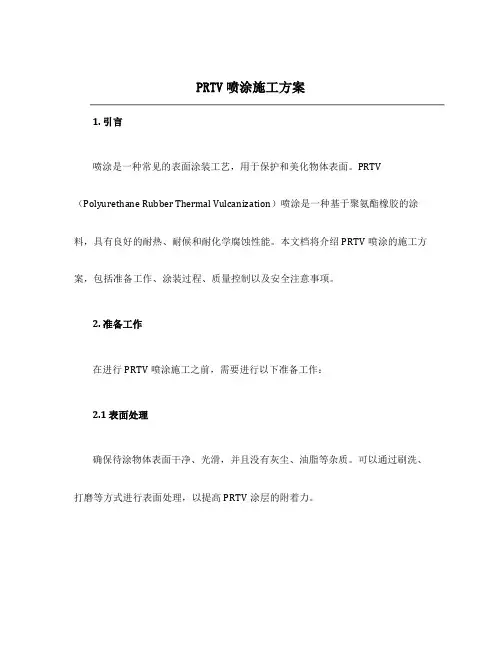 PRTV 喷涂施工方案

1. 引言

喷涂是一种常见的表面涂装工艺，用于保护和美化物体表面。PRTV（Polyurethane Rubber Thermal Vulcanization）喷涂是一种基于聚氨酯橡胶的涂料，具有良好的耐热、耐候和耐化学腐蚀性能。本文档将介绍 PRTV 喷涂的施工方案，包括准备工作、涂装过程、质量控制以及安全注意事项。

2. 准备工作

在进行 PRTV 喷涂施工之前，需要进行以下准备工作：

2.1 表面处理

确保待涂物体表面干净、光滑，并且没有灰尘、油脂等杂质。可以通过刷洗、打磨等方式进行表面处理，以提高 PRTV 涂层的附着力。